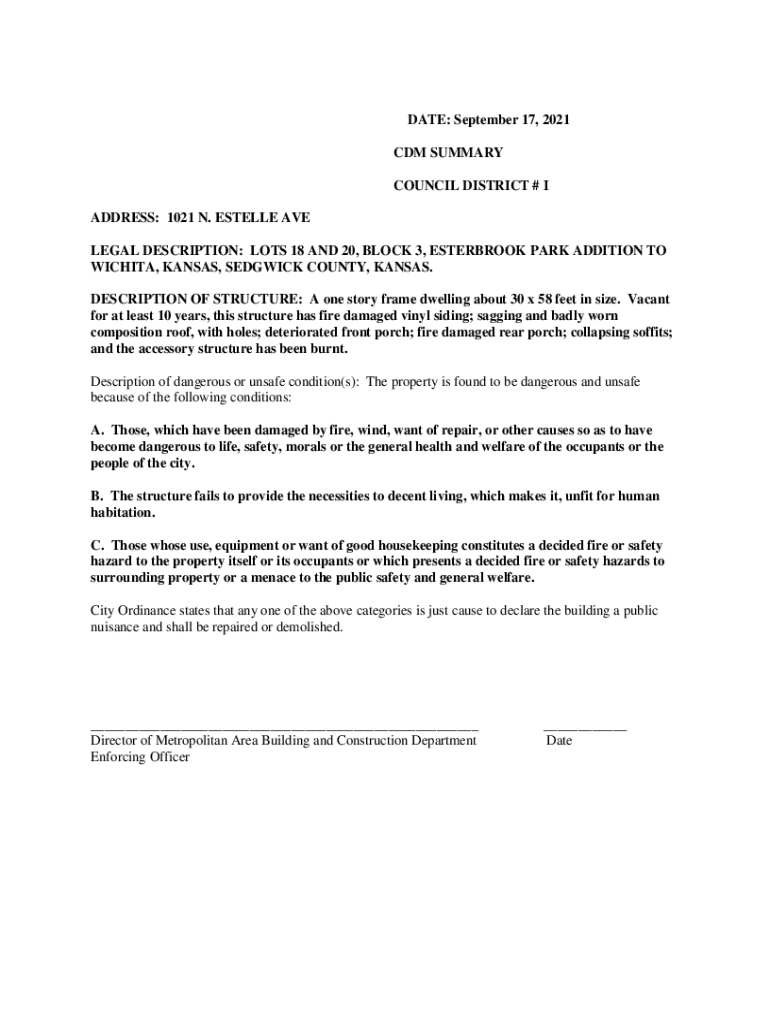 DATE: September 17, 2021

CDM SUMMARY

COUNCIL DISTRICT # I

ADDRESS: 1021 N. ESTELLE AVE

LEGAL DESCRIPTION: LOTS 18 AND 20, BLOCK 3, ESTERBROOK PARK ADDITION TO WICHITA, KANSAS, SEDGWICK COUNTY, KANSAS.

DESCRIPTION OF STRUCTURE: A one story frame dwelling about 30 x 58 feet in size. Vacant for at least 10 years, this structure has fire damaged vinyl siding; sagging and badly worn composition roof, with holes; deteriorated front porch; fire damaged rear porch; collapsing soffits; and the accessory structure has been burnt.

Description of dangerous or unsafe condition(s): The property is found to be dangerous and unsafe because of the following conditions:

A. Those, which have been damaged by fire, wind, want of repair, or other causes so as to have become dangerous to life, safety, morals or the general health and welfare of the occupants or the people of the city.

B. The structure fails to provide the necessities to decent living, which makes it, unfit for human habitation.

C. Those whose use, equipment or want of good housekeeping constitutes a decided fire or safety hazard to the property itself or its occupants or which presents a decided fire or safety hazards to surrounding property or a menace to the public safety and general welfare.

City Ordinance states that any one of the above categories is just cause to declare the building a public nuisance and shall be repaired or demolished.

Director of Metropolitan Area Building and Construction Department
Enforcing Officer

Date